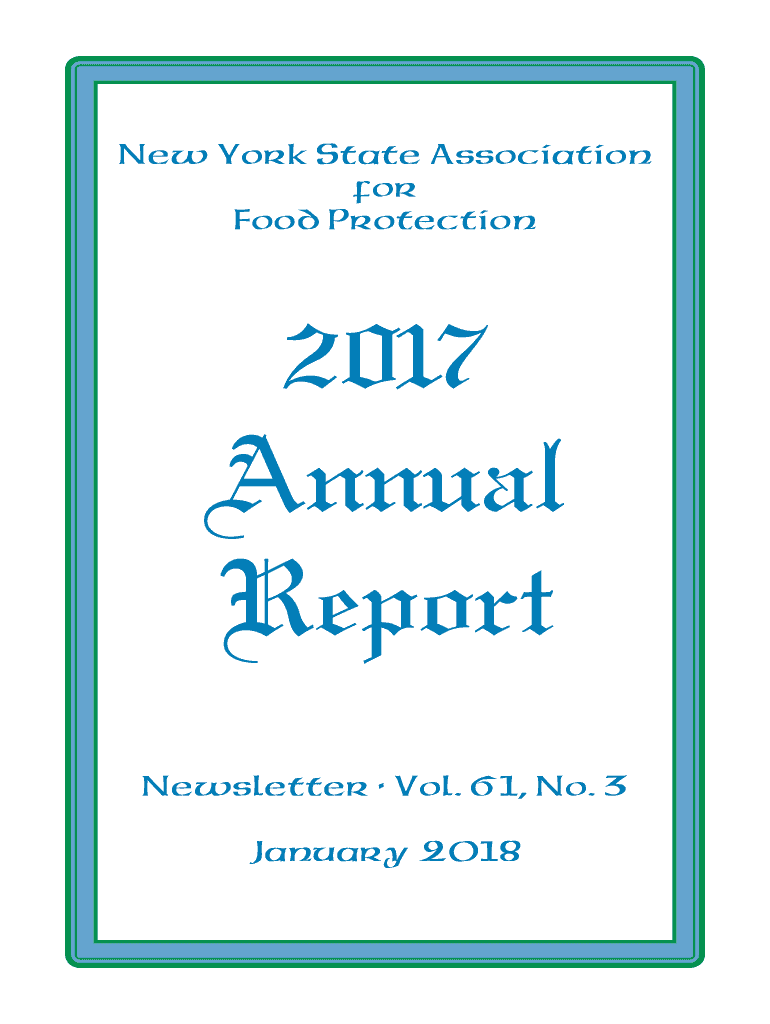 New York State Association
for
Food Protection

2017
Annual
Report

Newsletter · Vol. 61, No. 3

January 2018